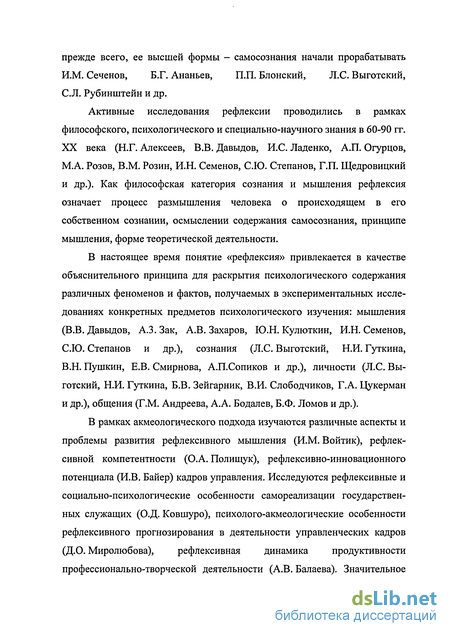 прежде всего, ее высшей формы – самосознания начали прорабатывать И.М. Сеченов, Б.Г. Ананьев, П.П. Блонский, Л.С. Выготский, С.Л. Рубинштейн и др.

Активные исследования рефлексии проводились в рамках философского, психологического и специально-научного знания в 60-90 гг. XX века (Н.Г. Алексеев, В.В. Давыдов, И.С. Ладенко, А.П. Огурцов, М.А. Розов, В.М. Розин, И.Н. Семенов, С.Ю. Степанов, Г.П. Щедровицкий и др.). Как философская категория сознания и мышления рефлексия означает процесс размышления человека о происходящем в его собственном сознании, осмыслении содержания самосознания, принципе мышления, форме теоретической деятельности.

В настоящее время понятие «рефлексия» привлекается в качестве объяснительного принципа для раскрытия психологического содержания различных феноменов и фактов, получаемых в экспериментальных исследованиях конкретных предметов психологического изучения: мышления (В.В. Давыдов, А.З. Зак, А.В. Захаров, Ю.Н. Кулюткин, И.Н. Семенов, С.Ю. Степанов и др.), сознания (Л.С. Выготский, Н.И. Гуткина, В.Н. Пушкин, Е.В. Смирнова, А.П.Сопиков и др.), личности (Л.С. Выготский, Н.И. Гуткина, Б.В. Зейгарник, В.И. Слободчиков, Г.А. Цукерман и др.), общения (Г.М. Андреева, А.А. Бодалев, Б.Ф. Ломов и др.).

В рамках акмеологического подхода изучаются различные аспекты и проблемы развития рефлексивного мышления (И.М. Войтик), рефлексивной компетентности (О.А. Полищук), рефлексивно-инновационного потенциала (И.В. Байер) кадров управления. Исследуются рефлексивные и социально-психологические особенности самореализации государственных служащих (О.Д. Ковшуро), психолого-акмеологические особенности рефлексивного прогнозирования в деятельности управленческих кадров (Д.О. Миролюбова), рефлексивная динамика продуктивности профессионально-творческой деятельности (А.В. Балаева). Значительное

dsLib.net
библиотека диссертаций